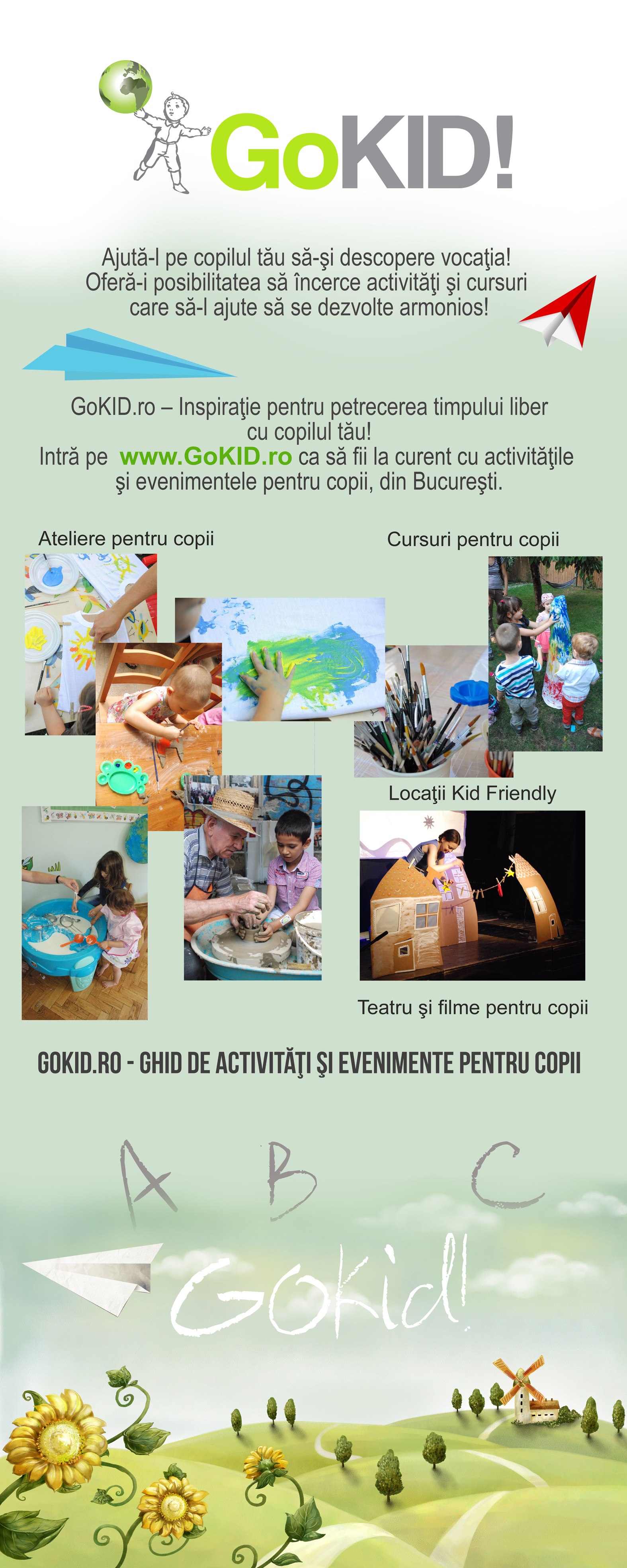 GoKID!

Ajută-l pe copilul tău să-şi descopere vocaţia!
Oferă-i posibilitatea să încerce activităţi şi cursuri care să-l ajute să se dezvolte armonios!

GoKID.ro – Inspiraţie pentru petrecerea timpului liber cu copilul tău!
Intră pe www.GoKID.ro ca să fii la curent cu activităţile şi evenimentele pentru copii, din Bucureşti.

Ateliere pentru copii

Cursuri pentru copii

Locaţii Kid Friendly

Teatru şi filme pentru copii

GOKID.RO - GHID DE ACTIVITĂŢI ŞI EVENIMENTE PENTRU COPII

A B C

GoKid!